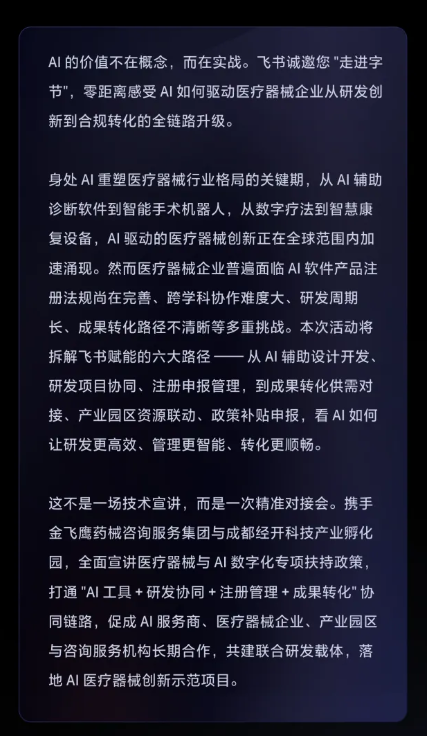 AI 的价值不在概念，而在实战。飞书诚邀您 "走进字节"，零距离感受 AI 如何驱动医疗器械企业从研发创新到合规转化的全链路升级。

身处 AI 重塑医疗器械行业格局的关键期，从 AI 辅助诊断软件到智能手术机器人，从数字疗法到智慧康复设备，AI 驱动的医疗器械创新正在全球范围内加速涌现。然而医疗器械企业普遍面临 AI 软件产品注册法规尚在完善、跨学科协作难度大、研发周期长、成果转化路径不清晰等多重挑战。本次活动将拆解飞书赋能的六大路径 —— 从 AI 辅助设计开发、研发项目协同、注册申报管理，到成果转化供需对接、产业园区资源联动、政策补贴申报，看 AI 如何让研发更高效、管理更智能、转化更顺畅。

这不是一场技术宣讲，而是一次精准对接会。携手金飞鹰药械咨询服务集团与成都经开科技产业孵化园，全面宣讲医疗器械与 AI 数字化专项扶持政策，打通 "AI 工具 + 研发协同 + 注册管理 + 成果转化" 协同链路，促成 AI 服务商、医疗器械企业、产业园区与咨询服务机构长期合作，共建联合研发载体，落地 AI 医疗器械创新示范项目。